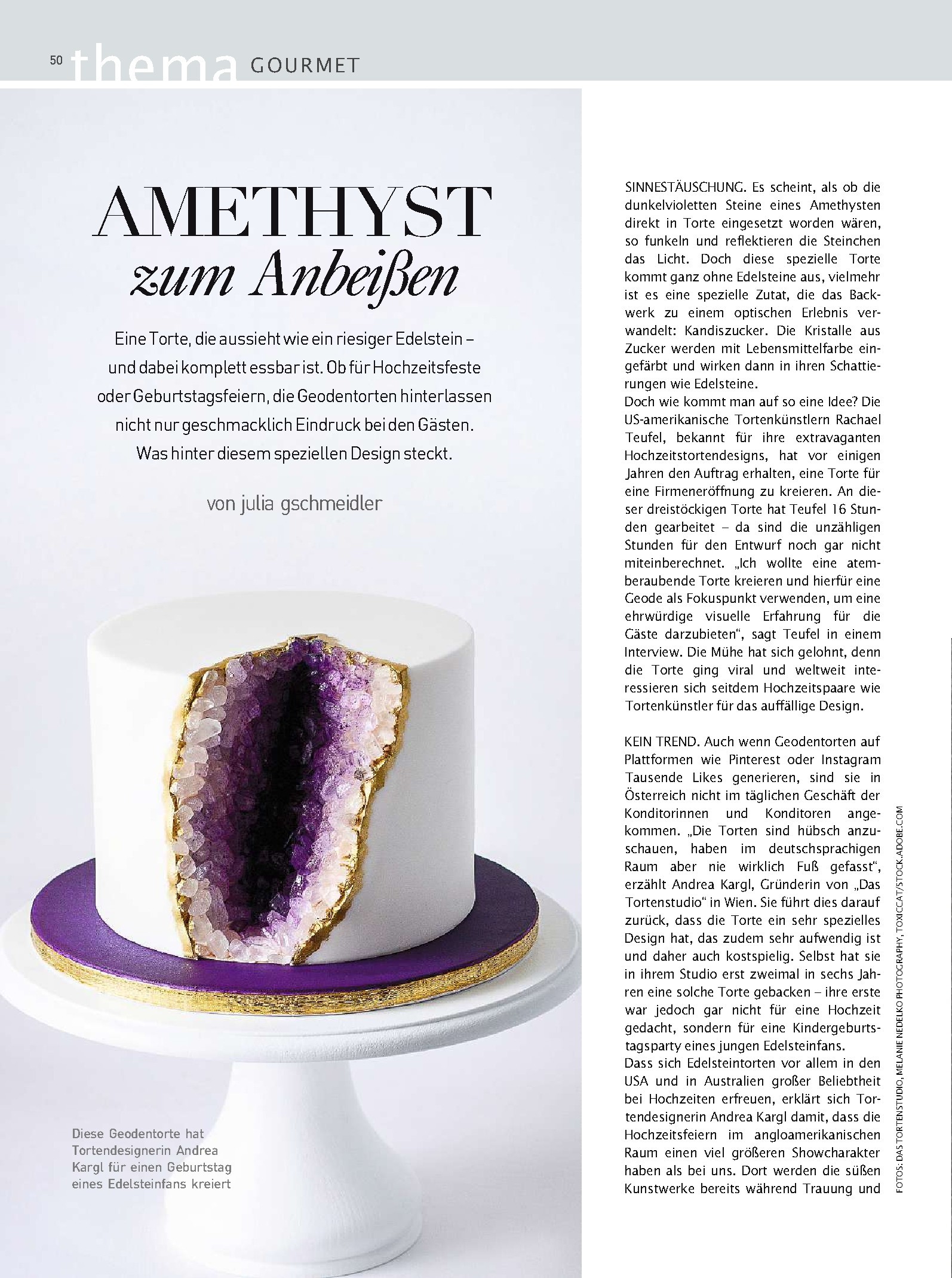 50 thema GOURMET

AMETHYST
zum Anbeißen

Eine Torte, die aussieht wie ein riesiger Edelstein – und dabei komplett essbar ist. Ob für Hochzeitsfeste oder Geburtstagsfeiern, die Geodentorten hinterlassen nicht nur geschmacklich Eindruck bei den Gästen. Was hinter diesem speziellen Design steckt.

von julia gschmeidler

Diese Geodentorte hat Tortendesignerin Andrea Kargl für einen Geburtstag eines Edelsteinfans kreiert

SINNESTÄUSCHUNG. Es scheint, als ob die dunkelvioletten Steine eines Amethysten direkt in Torte eingesetzt worden wären, so funkeln und reflektieren die Steinchen das Licht. Doch diese spezielle Torte kommt ganz ohne Edelsteine aus, vielmehr ist es eine spezielle Zutat, die das Backwerk zu einem optischen Erlebnis verwandelt: Kandiszucker. Die Kristalle aus Zucker werden mit Lebensmittelfarbe eingefärbt und wirken dann in ihren Schattierungen wie Edelsteine.
Doch wie kommt man auf so eine Idee? Die US-amerikanische Tortenkünstlern Rachael Teufel, bekannt für ihre extravaganten Hochzeitstortendesigns, hat vor einigen Jahren den Auftrag erhalten, eine Torte für eine Firmeneröffnung zu kreieren. An dieser dreistöckigen Torte hat Teufel 16 Stunden gearbeitet – da sind die unzähligen Stunden für den Entwurf noch gar nicht miteinberechnet. „Ich wollte eine atemberaubende Torte kreieren und hierfür eine Geode als Fokuspunkt verwenden, um eine ehrwürdige visuelle Erfahrung für die Gäste darzubieten“, sagt Teufel in einem Interview. Die Mühe hat sich gelohnt, denn die Torte ging viral und weltweit interessieren sich seitdem Hochzeitspaare wie Tortenkünstler für das auffällige Design.

KEIN TREND. Auch wenn Geodentorten auf Plattformen wie Pinterest oder Instagram Tausende Likes generieren, sind sie in Österreich nicht im täglichen Geschäft der Konditorinnen und Konditoren angekommen. „Die Torten sind hübsch anzuschauen, haben im deutschsprachigen Raum aber nie wirklich Fuß gefasst“, erzählt Andrea Kargl, Gründerin von „Das Tortenstudio“ in Wien. Sie führt dies darauf zurück, dass die Torte ein sehr spezielles Design hat, das zudem sehr aufwendig ist und daher auch kostspielig. Selbst hat sie in ihrem Studio erst zweimal in sechs Jahren eine solche Torte gebacken – ihre erste war jedoch gar nicht für eine Hochzeit gedacht, sondern für eine Kindergeburtstagsparty eines jungen Edelsteinfans.
Dass sich Edelsteintorten vor allem in den USA und in Australien großer Beliebtheit bei Hochzeiten erfreuen, erklärt sich Tortendesignerin Andrea Kargl damit, dass die Hochzeitsfeiern im angloamerikanischen Raum einen viel größeren Showcharakter haben als bei uns. Dort werden die süßen Kunstwerke bereits während Trauung und

FOTOS: DAS TORTENSTUDIO, MELANIE NEDELKO PHOTOGRAPHY, TOXICCAT/STOCK.ADOBE.COM